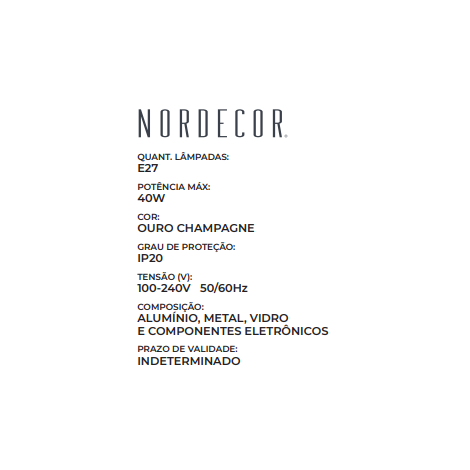 NORDECOR®

QUANT. LÂMPADAS:
E27

POTÊNCIA MÁX:
40W

COR:
OURO CHAMPAGNE

GRAU DE PROTEÇÃO:
IP20

TENSÃO (V):
100-240V 50/60Hz

COMPOSIÇÃO:
ALUMÍNIO, METAL, VIDRO
E COMPONENTES ELETRÔNICOS

PRAZO DE VALIDADE:
INDETERMINADO